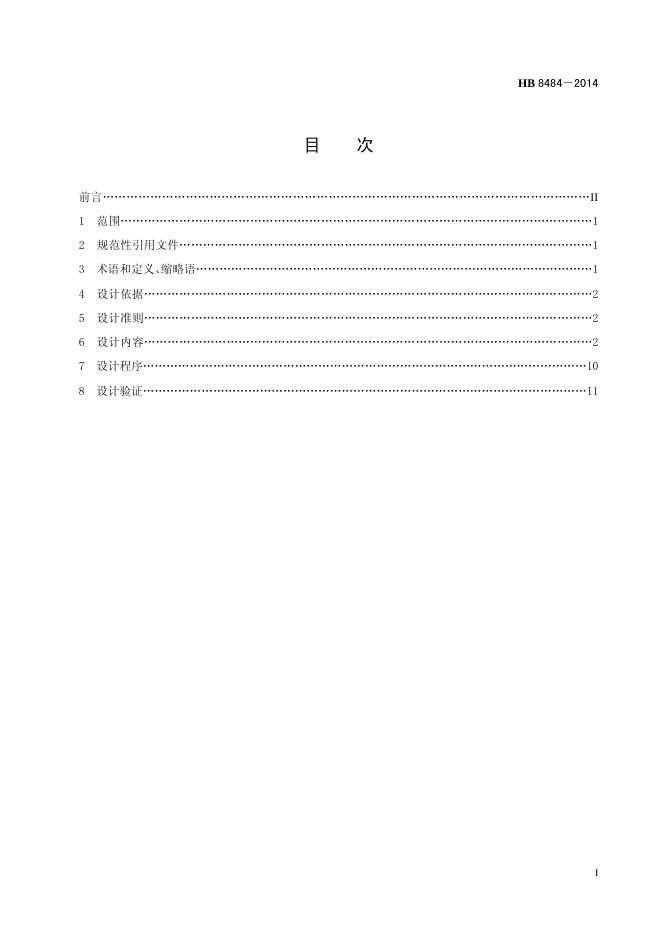 HB 8484—2014

目 次

前言 II
1 范围 1
2 规范性引用文件 1
3 术语和定义、缩略语 1
4 设计依据 2
5 设计准则 2
6 设计内容 2
7 设计程序 10
8 设计验证 11

I